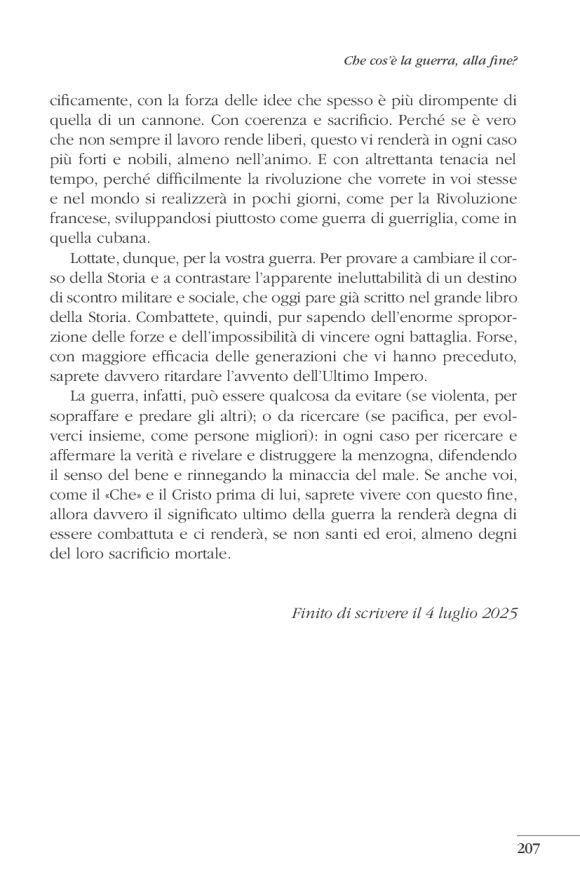 Che cos'è la guerra, alla fine?

cificamente, con la forza delle idee che spesso è più dirompente di quella di un cannone. Con coerenza e sacrificio. Perché se è vero che non sempre il lavoro rende liberi, questo vi renderà in ogni caso più forti e nobili, almeno nell'animo. E con altrettanta tenacia nel tempo, perché difficilmente la rivoluzione che vorrete in voi stesse e nel mondo si realizzerà in pochi giorni, come per la Rivoluzione francese, sviluppandosi piuttosto come guerra di guerriglia, come in quella cubana.

Lottate, dunque, per la vostra guerra. Per provare a cambiare il corso della Storia e a contrastare l'apparente ineluttabilità di un destino di scontro militare e sociale, che oggi pare già scritto nel grande libro della Storia. Combattete, quindi, pur sapendo dell'enorme sproporzione delle forze e dell'impossibilità di vincere ogni battaglia. Forse, con maggiore efficacia delle generazioni che vi hanno preceduto, saprete davvero ritardare l'avvento dell'Ultimo Impero.

La guerra, infatti, può essere qualcosa da evitare (se violenta, per sopraffare e predare gli altri); o da ricercare (se pacifica, per evolverci insieme, come persone migliori): in ogni caso per ricercare e affermare la verità e rivelare e distruggere la menzogna, difendendo il senso del bene e rinnegando la minaccia del male. Se anche voi, come il «Che» e il Cristo prima di lui, saprete vivere con questo fine, allora davvero il significato ultimo della guerra la renderà degna di essere combattuta e ci renderà, se non santi ed eroi, almeno degni del loro sacrificio mortale.

Finito di scrivere il 4 luglio 2025

207